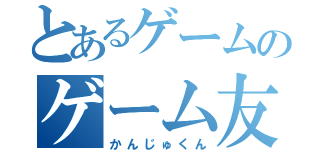 とあるゲームの
ゲーム友
かんじゅくん